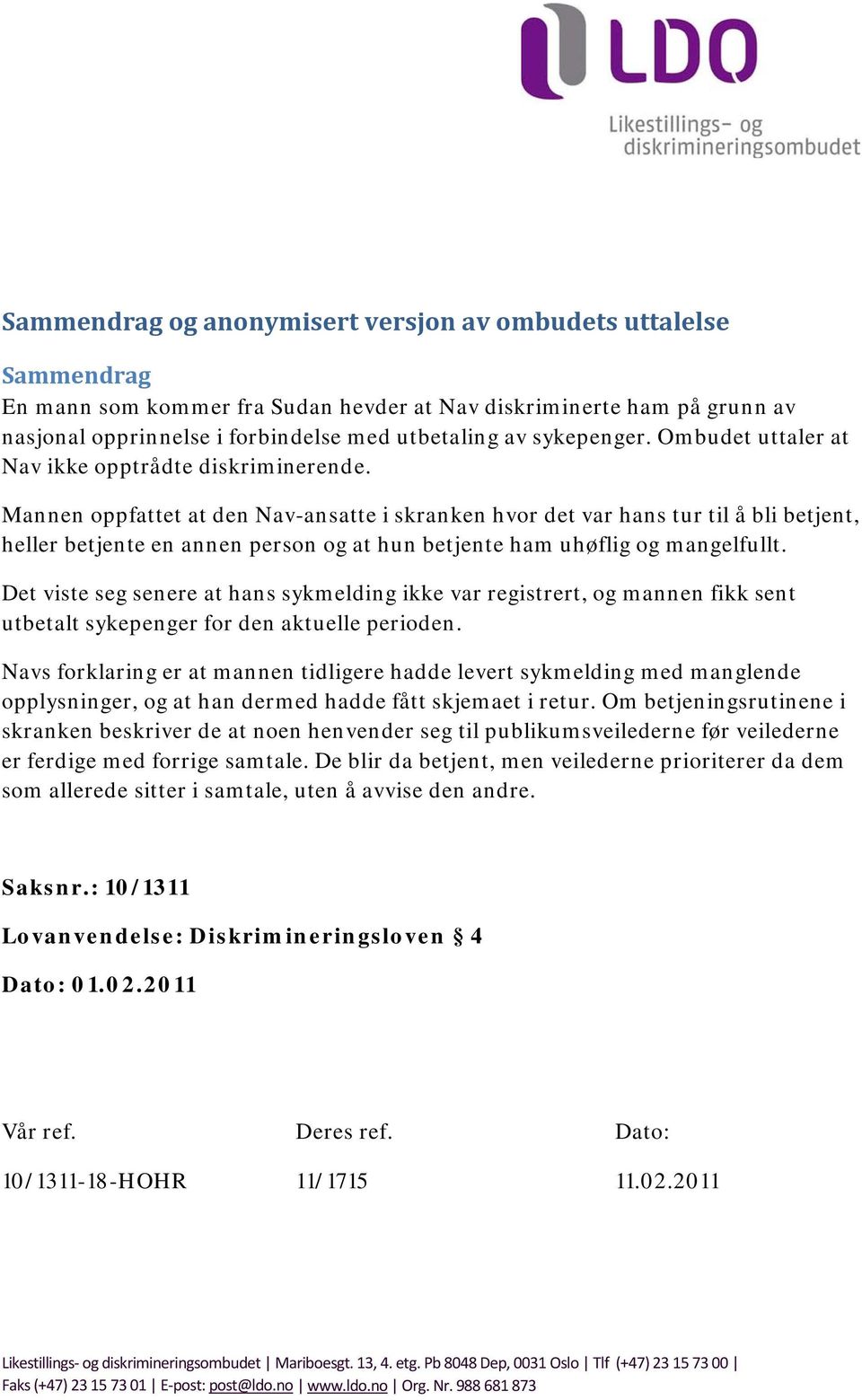 LDO
Likestillings- og diskrimineringsombudet

Sammendrag og anonymisert versjon av ombudets uttalelse

Sammendrag
En mann som kommer fra Sudan hevder at Nav diskriminerte ham på grunn av nasjonal opprinnelse i forbindelse med utbetaling av sykepenger. Ombudet uttaler at Nav ikke opptrådte diskriminerende.

Mannen oppfattet at den Nav-ansatte i skranken hvor det var hans tur til å bli betjent, heller betjente en annen person og at hun betjente ham uhøflig og mangelfullt.

Det viste seg senere at hans sykmelding ikke var registrert, og mannen fikk sent utbetalt sykepenger for den aktuelle perioden.

Navs forklaring er at mannen tidligere hadde levert sykmelding med manglende opplysninger, og at han dermed hadde fått skjemaet i retur. Om betjeningsrutinene i skranken beskriver de at noen henvender seg til publikumsveilederne før veilederne er ferdige med forrige samtale. De blir da betjent, men veilederne prioriterer da dem som allerede sitter i samtale, uten å avvise den andre.

Saksnr.: 10/1311

Lovanvendelse: Diskrimineringsloven § 4

Dato: 01.02.2011

| Vår ref. | Deres ref. | Dato: |
|---|---|---|
| 10/1311-18-HOHR | 11/1715 | 11.02.2011 |

Likestillings- og diskrimineringsombudet | Mariboesgt. 13, 4. etg. Pb 8048 Dep, 0031 Oslo | Tlf (+47) 23 15 73 00 | Faks (+47) 23 15 73 01 | E-post: post@ldo.no | www.ldo.no | Org. Nr. 988 681 873